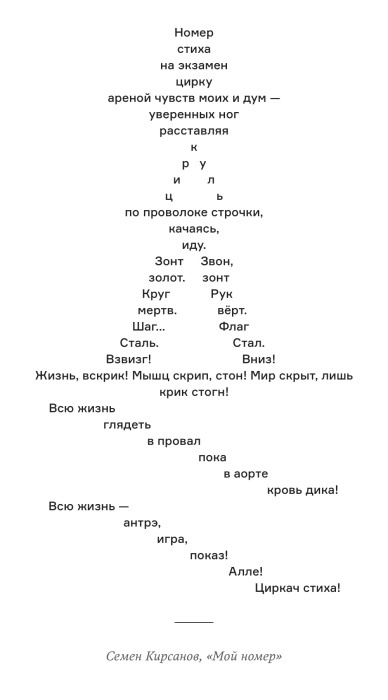 Номер
стиха
на экзамен
цирку
ареной чувств моих и дум —
уверенных ног
расставляя
к
р у
и л
ц ь
по проволоке строчки,
качаясь,
иду.
Зонт Звон,
золот. зонт
Круг Рук
мертв. вёрт.
Шаг... Флаг
Сталь. Стал.
Взвизг! Вниз!
Жизнь, вскрик! Мышц скрип, стон! Мир скрыт, лишь крик стогн!
Всю жизнь
глядеть
в провал
пока
в аорте
кровь дика!
Всю жизнь —
антрэ,
игра,
показ!
Алле!
Циркач стиха!

Семен Кирсанов, «Мой номер»